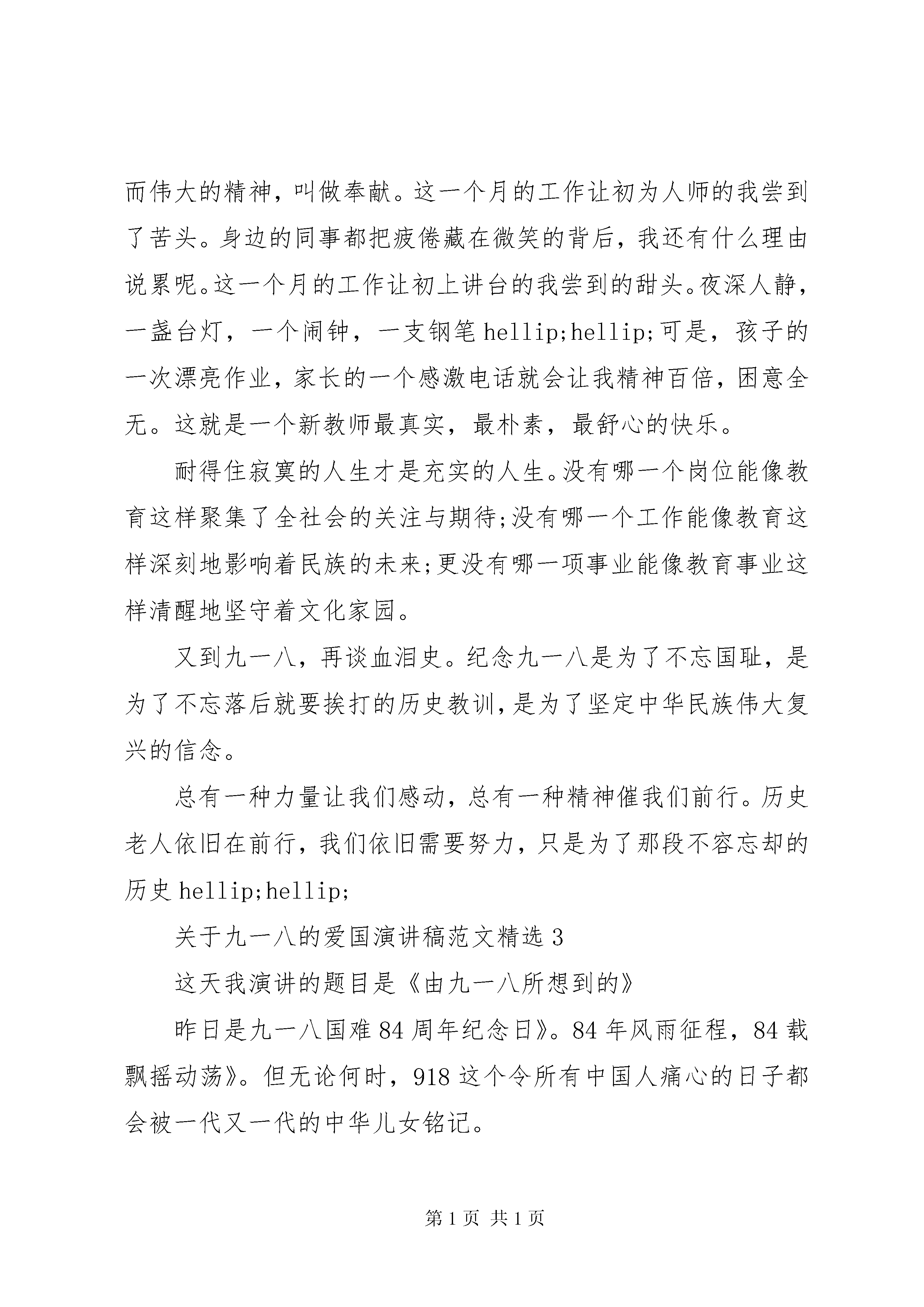 而伟大的精神，叫做奉献。这一个月的工作让初为人师的我尝到了苦头。身边的同事都把疲倦藏在微笑的背后，我还有什么理由说累呢。这一个月的工作让初上讲台的我尝到的甜头。夜深人静，一盏台灯，一个闹钟，一支钢笔 hellip;hellip;可是，孩子的一次漂亮作业，家长的一个感激电话就会让我精神百倍，困意全无。这就是一个新教师最真实，最朴素，最舒心的快乐。

耐得住寂寞的人生才是充实的人生。没有哪一个岗位能像教育这样聚集了全社会的关注与期待;没有哪一个工作能像教育这样深刻地影响着民族的未来;更没有哪一项事业能像教育事业这样清醒地坚守着文化家园。

又到九一八，再谈血泪史。纪念九一八是为了不忘国耻，是为了不忘落后就要挨打的历史教训，是为了坚定中华民族伟大复兴的信念。

总有一种力量让我们感动，总有一种精神催我们前行。历史老人依旧在前行，我们依旧需要努力，只是为了那段不容忘却的历史 hellip;hellip;

关于九一八的爱国演讲稿范文精选 3

这天我演讲的题目是《由九一八所想到的》

昨日是九一八国难 84 周年纪念日》。84 年风雨征程，84 载飘摇动荡》。但无论何时，918 这个令所有中国人痛心的日子都会被一代又一代的中华儿女铭记。

第 1 页 共 1 页